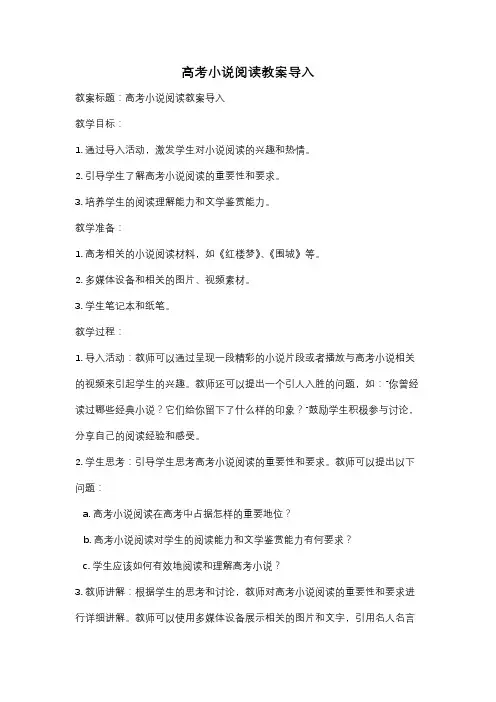 高考小说阅读教案导入

教案标题：高考小说阅读教案导入

教学目标：

1. 通过导入活动，激发学生对小说阅读的兴趣和热情。

2. 引导学生了解高考小说阅读的重要性和要求。

3. 培养学生的阅读理解能力和文学鉴赏能力。

教学准备：

1. 高考相关的小说阅读材料，如《红楼梦》、《围城》等。

2. 多媒体设备和相关的图片、视频素材。

3. 学生笔记本和纸笔。

教学过程：

1. 导入活动：教师可以通过呈现一段精彩的小说片段或者播放与高考小说相关的视频来引起学生的兴趣。教师还可以提出一个引人入胜的问题，如："你曾经读过哪些经典小说？它们给你留下了什么样的印象？"鼓励学生积极参与讨论，分享自己的阅读经验和感受。

2. 学生思考：引导学生思考高考小说阅读的重要性和要求。教师可以提出以下问题：

a. 高考小说阅读在高考中占据怎样的重要地位？

b. 高考小说阅读对学生的阅读能力和文学鉴赏能力有何要求？

c. 学生应该如何有效地阅读和理解高考小说？

3. 教师讲解：根据学生的思考和讨论，教师对高考小说阅读的重要性和要求进行详细讲解。教师可以使用多媒体设备展示相关的图片和文字，引用名人名言